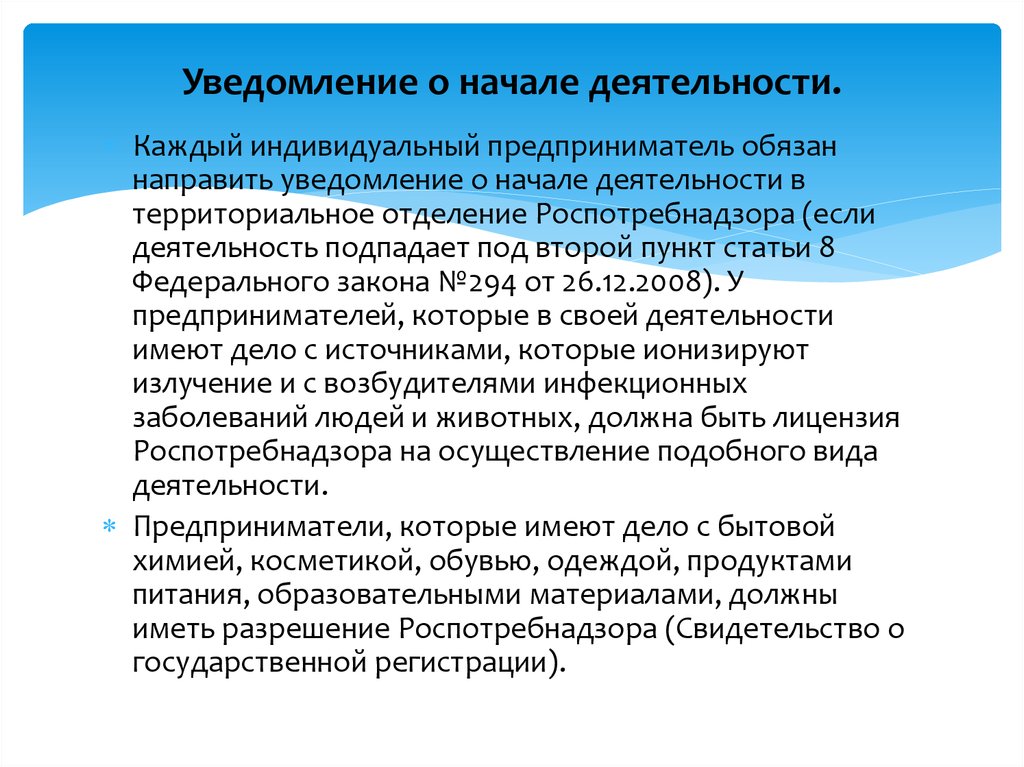 Уведомление о начале деятельности.

Каждый индивидуальный предприниматель обязан направить уведомление о начале деятельности в территориальное отделение Роспотребнадзора (если деятельность подпадает под второй пункт статьи 8 Федерального закона №294 от 26.12.2008). У предпринимателей, которые в своей деятельности имеют дело с источниками, которые ионизируют излучение и с возбудителями инфекционных заболеваний людей и животных, должна быть лицензия Роспотребнадзора на осуществление подобного вида деятельности.

Предприниматели, которые имеют дело с бытовой химией, косметикой, обувью, одеждой, продуктами питания, образовательными материалами, должны иметь разрешение Роспотребнадзора (Свидетельство о государственной регистрации).